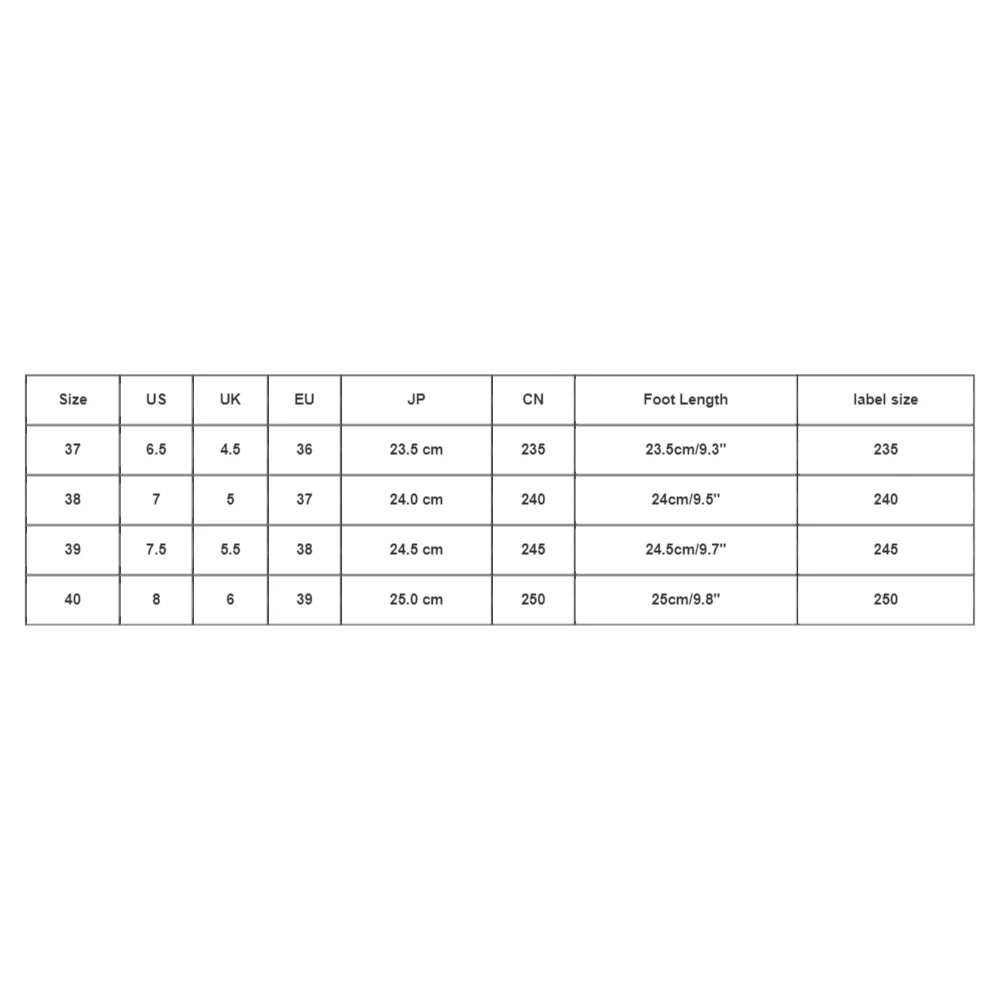 | Size | US | UK | EU | JP | CN | Foot Length | label size |
|---|---|---|---|---|---|---|---|
| 37 | 6.5 | 4.5 | 36 | 23.5 cm | 235 | 23.5cm/9.3'' | 235 |
| 38 | 7 | 5 | 37 | 24.0 cm | 240 | 24cm/9.5'' | 240 |
| 39 | 7.5 | 5.5 | 38 | 24.5 cm | 245 | 24.5cm/9.7'' | 245 |
| 40 | 8 | 6 | 39 | 25.0 cm | 250 | 25cm/9.8'' | 250 |